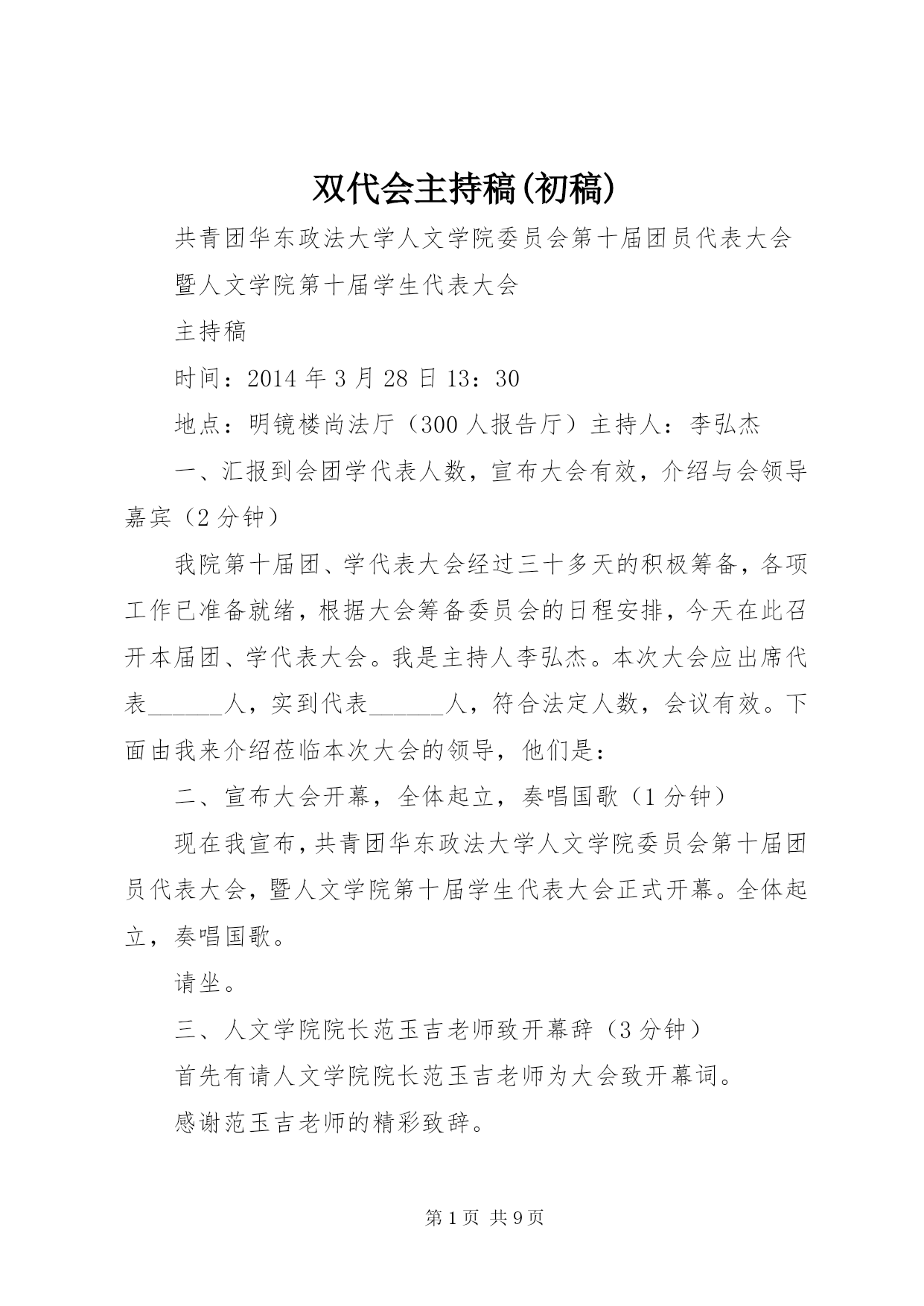 双代会主持稿(初稿)

共青团华东政法大学人文学院委员会第十届团员代表大会

暨人文学院第十届学生代表大会

主持稿

时间：2014 年 3 月 28 日 13：30

地点：明镜楼尚法厅（300 人报告厅）主持人：李弘杰

一、汇报到会团学代表人数，宣布大会有效，介绍与会领导嘉宾（2 分钟）

我院第十届团、学代表大会经过三十多天的积极筹备，各项工作已准备就绪，根据大会筹备委员会的日程安排，今天在此召开本届团、学代表大会。我是主持人李弘杰。本次大会应出席代表______人，实到代表______人，符合法定人数，会议有效。下面由我来介绍莅临本次大会的领导，他们是：

二、宣布大会开幕，全体起立，奏唱国歌（1 分钟）

现在我宣布，共青团华东政法大学人文学院委员会第十届团员代表大会，暨人文学院第十届学生代表大会正式开幕。全体起立，奏唱国歌。

请坐。

三、人文学院院长范玉吉老师致开幕辞（3 分钟）

首先有请人文学院院长范玉吉老师为大会致开幕词。

感谢范玉吉老师的精彩致辞。

第 1 页 共 9 页